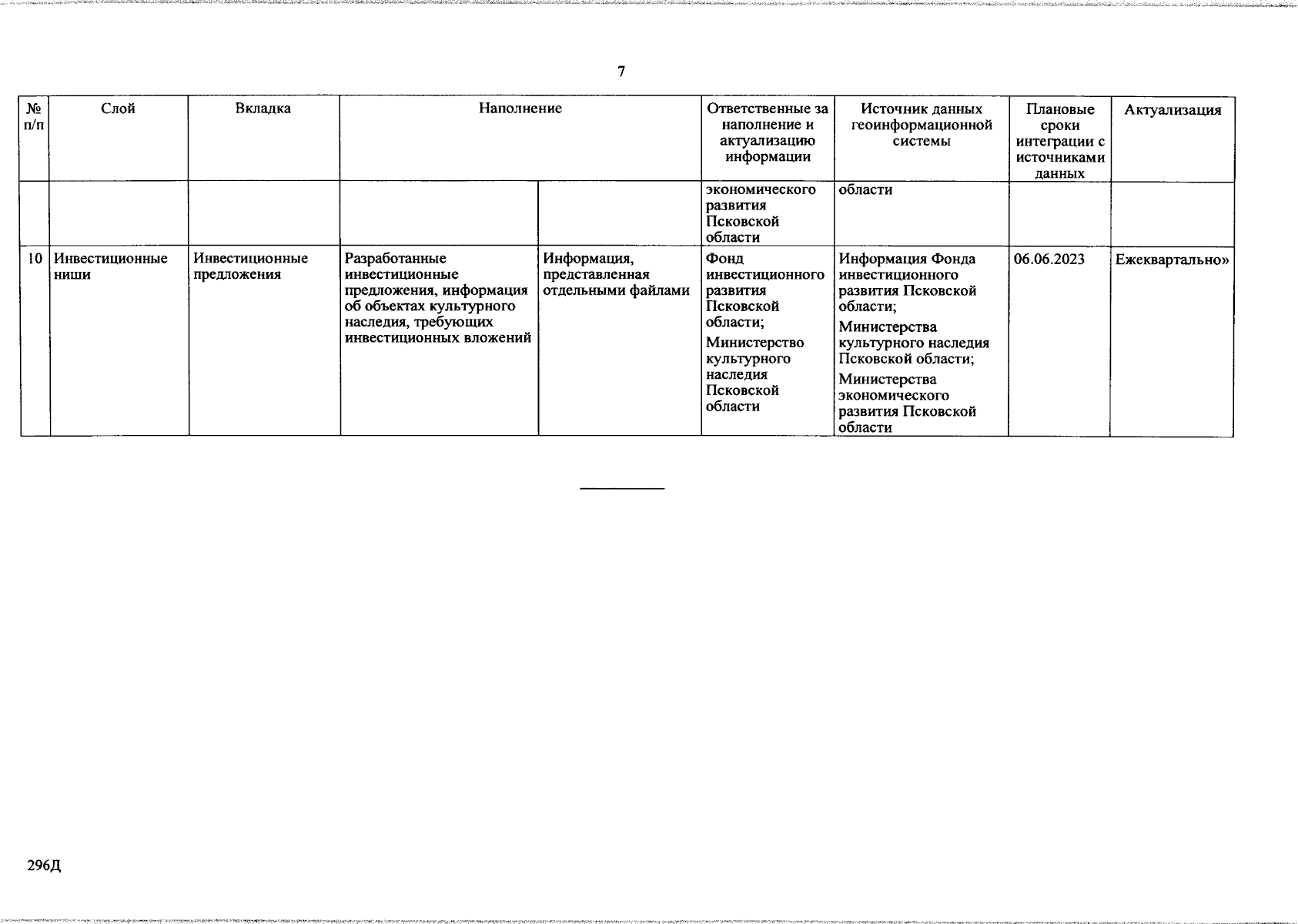 7

| № п/п | Слой | Вкладка | Наполнение | | Ответственные за наполнение и актуализацию информации | Источник данных геоинформационной системы | Плановые сроки интеграции с источниками данных | Актуализация |
|---|---|---|---|---|---|---|---|---|
| | | | | | экономического развития Псковской области | области | | |
| 10 | Инвестиционные ниши | Инвестиционные предложения | Разработанные инвестиционные предложения, информация об объектах культурного наследия, требующих инвестиционных вложений | Информация, представленная отдельными файлами | Фонд инвестиционного развития Псковской области; Министерство культурного наследия Псковской области | Информация Фонда инвестиционного развития Псковской области; Министерства культурного наследия Псковской области; Министерства экономического развития Псковской области | 06.06.2023 | Ежеквартально» |

296Д